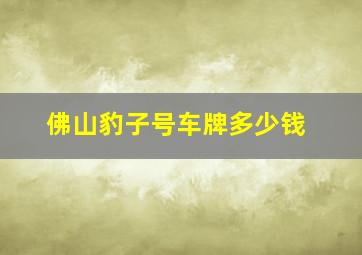 佛山豹子号车牌多少钱